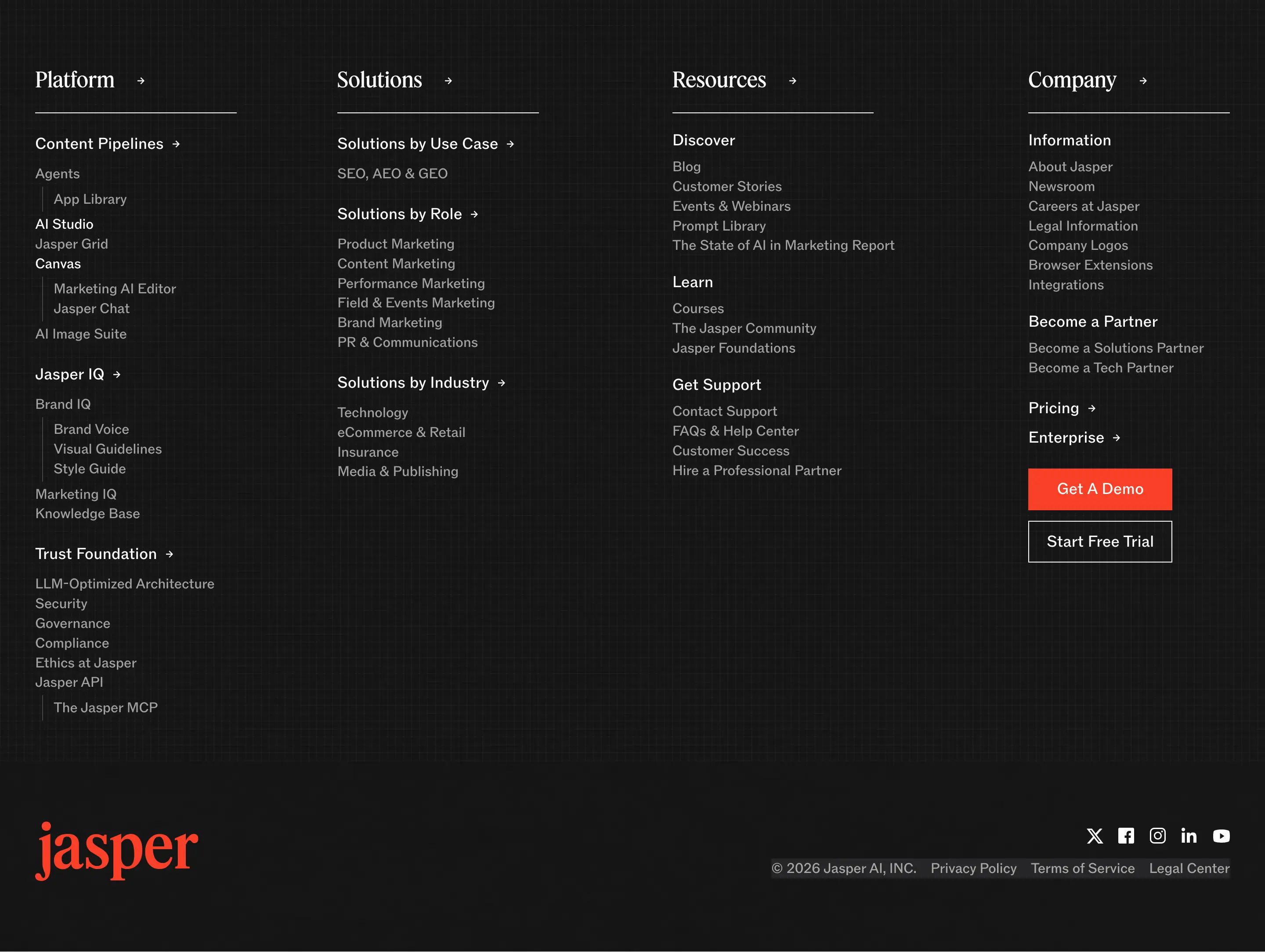 Platform →

Content Pipelines →

Agents
App Library
AI Studio
Jasper Grid
Canvas
Marketing AI Editor
Jasper Chat
AI Image Suite

Jasper IQ →

Brand IQ
Brand Voice
Visual Guidelines
Style Guide
Marketing IQ
Knowledge Base

Trust Foundation →

LLM-Optimized Architecture
Security
Governance
Compliance
Ethics at Jasper
Jasper API
The Jasper MCP

Solutions →

Solutions by Use Case →

SEO, AEO & GEO

Solutions by Role →

Product Marketing
Content Marketing
Performance Marketing
Field & Events Marketing
Brand Marketing
PR & Communications

Solutions by Industry →

Technology
eCommerce & Retail
Insurance
Media & Publishing

Resources →

Discover

Blog
Customer Stories
Events & Webinars
Prompt Library
The State of AI in Marketing Report

Learn

Courses
The Jasper Community
Jasper Foundations

Get Support

Contact Support
FAQs & Help Center
Customer Success
Hire a Professional Partner

Company →

Information

About Jasper
Newsroom
Careers at Jasper
Legal Information
Company Logos
Browser Extensions
Integrations

Become a Partner

Become a Solutions Partner
Become a Tech Partner

Pricing →

Enterprise →

Get A Demo

Start Free Trial

jasper

© 2026 Jasper AI, INC. Privacy Policy Terms of Service Legal Center